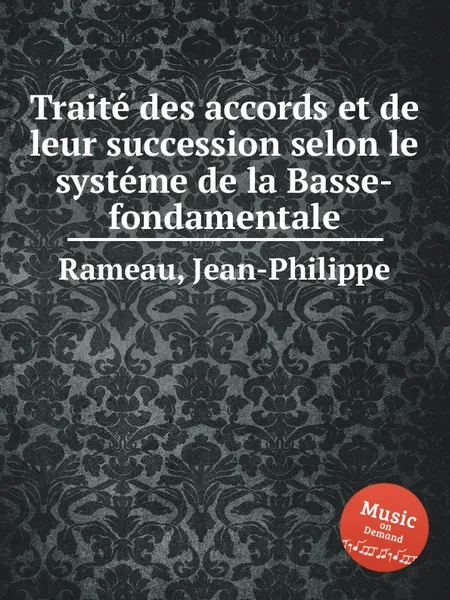 Traité des accords et de leur succession selon le systéme de la Basse-fondamentale

Rameau, Jean-Philippe

Music on Demand